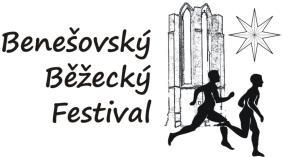 Benešovský
Běžecký
Festival